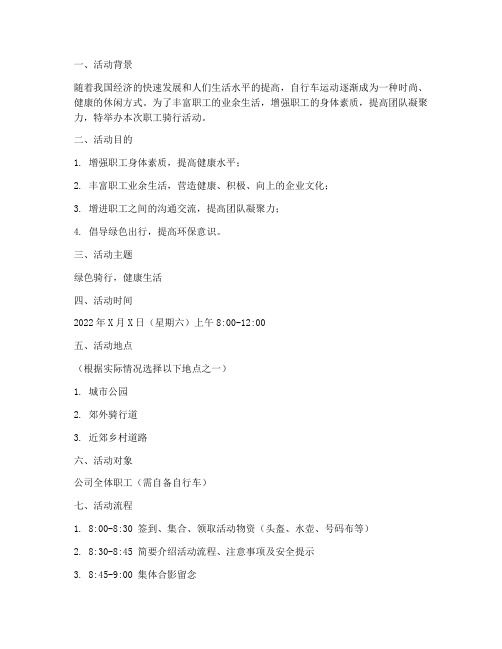 一、活动背景

随着我国经济的快速发展和人们生活水平的提高，自行车运动逐渐成为一种时尚、健康的休闲方式。为了丰富职工的业余生活，增强职工的身体素质，提高团队凝聚力，特举办本次职工骑行活动。

二、活动目的

1. 增强职工身体素质，提高健康水平；

2. 丰富职工业余生活，营造健康、积极、向上的企业文化；

3. 增进职工之间的沟通交流，提高团队凝聚力；

4. 倡导绿色出行，提高环保意识。

三、活动主题

绿色骑行，健康生活

四、活动时间

2022 年 X 月 X 日（星期六）上午 8:00-12:00

五、活动地点

（根据实际情况选择以下地点之一）

1. 城市公园

2. 郊外骑行道

3. 近郊乡村道路

六、活动对象

公司全体职工（需自备自行车）

七、活动流程

1. 8:00-8:30 签到、集合、领取活动物资（头盔、水壶、号码布等）

2. 8:30-8:45 简要介绍活动流程、注意事项及安全提示

3. 8:45-9:00 集体合影留念